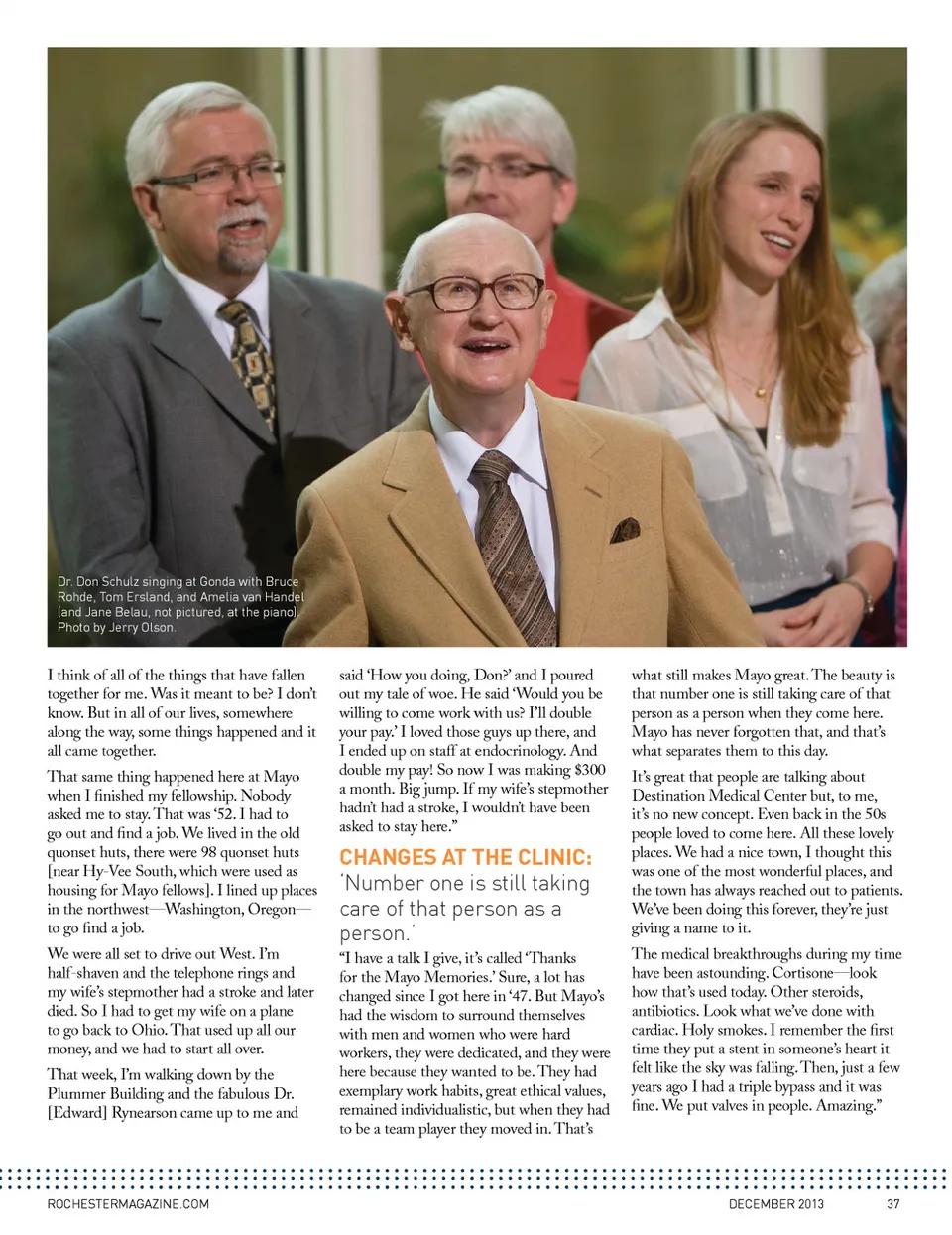 Dr. Don Schulz singing at Gonda with Bruce Rohde, Tom Ersland, and Amelia van Handel (and Jane Belau, not pictured, at the piano). Photo by Jerry Olson.

I think of all of the things that have fallen together for me. Was it meant to be? I don't know. But in all of our lives, somewhere along the way, some things happened and it all came together.

That same thing happened here at Mayo when I finished my fellowship. Nobody asked me to stay. That was '52. I had to go out and find a job. We lived in the old quonset huts, there were 98 quonset huts [near Hy-Vee South, which were used as housing for Mayo fellows]. I lined up places in the northwest—Washington, Oregon—to go find a job.

We were all set to drive out West. I'm half-shaven and the telephone rings and my wife's stepmother had a stroke and later died. So I had to get my wife on a plane to go back to Ohio. That used up all our money, and we had to start all over.

That week, I'm walking down by the Plummer Building and the fabulous Dr. [Edward] Rynearson came up to me and said 'How you doing, Don?' and I poured out my tale of woe. He said 'Would you be willing to come work with us? I'll double your pay.' I loved those guys up there, and I ended up on staff at endocrinology. And double my pay! So now I was making $300 a month. Big jump. If my wife's stepmother hadn't had a stroke, I wouldn't have been asked to stay here."

CHANGES AT THE CLINIC:
'Number one is still taking care of that person as a person.'

"I have a talk I give, it's called 'Thanks for the Mayo Memories.' Sure, a lot has changed since I got here in '47. But Mayo's had the wisdom to surround themselves with men and women who were hard workers, they were dedicated, and they were here because they wanted to be. They had exemplary work habits, great ethical values, remained individualistic, but when they had to be a team player they moved in. That's what still makes Mayo great. The beauty is that number one is still taking care of that person as a person when they come here. Mayo has never forgotten that, and that's what separates them to this day.

It's great that people are talking about Destination Medical Center but, to me, it's no new concept. Even back in the 50s people loved to come here. All these lovely places. We had a nice town, I thought this was one of the most wonderful places, and the town has always reached out to patients. We've been doing this forever, they're just giving a name to it.

The medical breakthroughs during my time have been astounding. Cortisone—look how that's used today. Other steroids, antibiotics. Look what we've done with cardiac. Holy smokes. I remember the first time they put a stent in someone's heart it felt like the sky was falling. Then, just a few years ago I had a triple bypass and it was fine. We put valves in people. Amazing."

ROCHESTERMAGAZINE.COM DECEMBER 2013 37